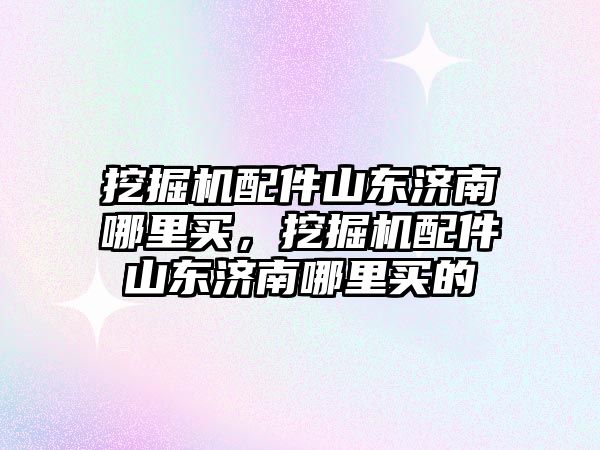 挖掘机配件山东济南哪里买，挖掘机配件山东济南哪里买的